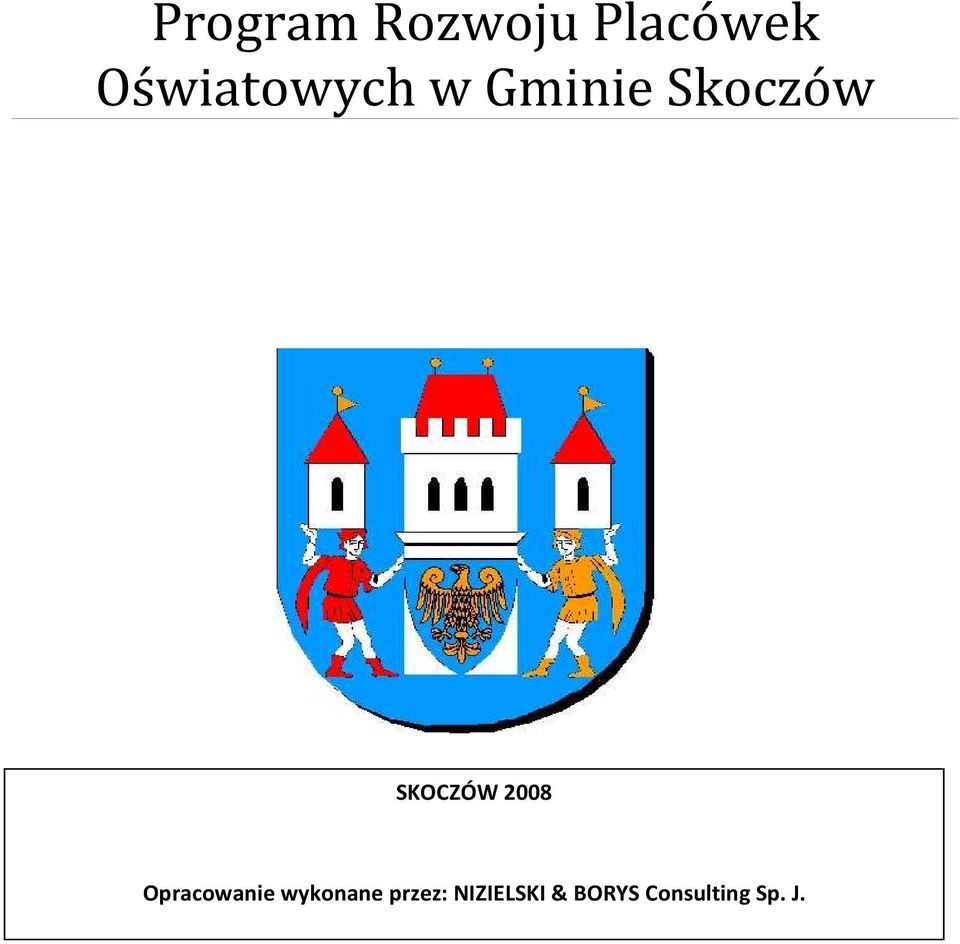 Program Rozwoju Placówek Oświatowych w Gminie Skoczów

SKOCZÓW 2008

Opracowanie wykonane przez: NIZIELSKI & BORYS Consulting Sp. J.